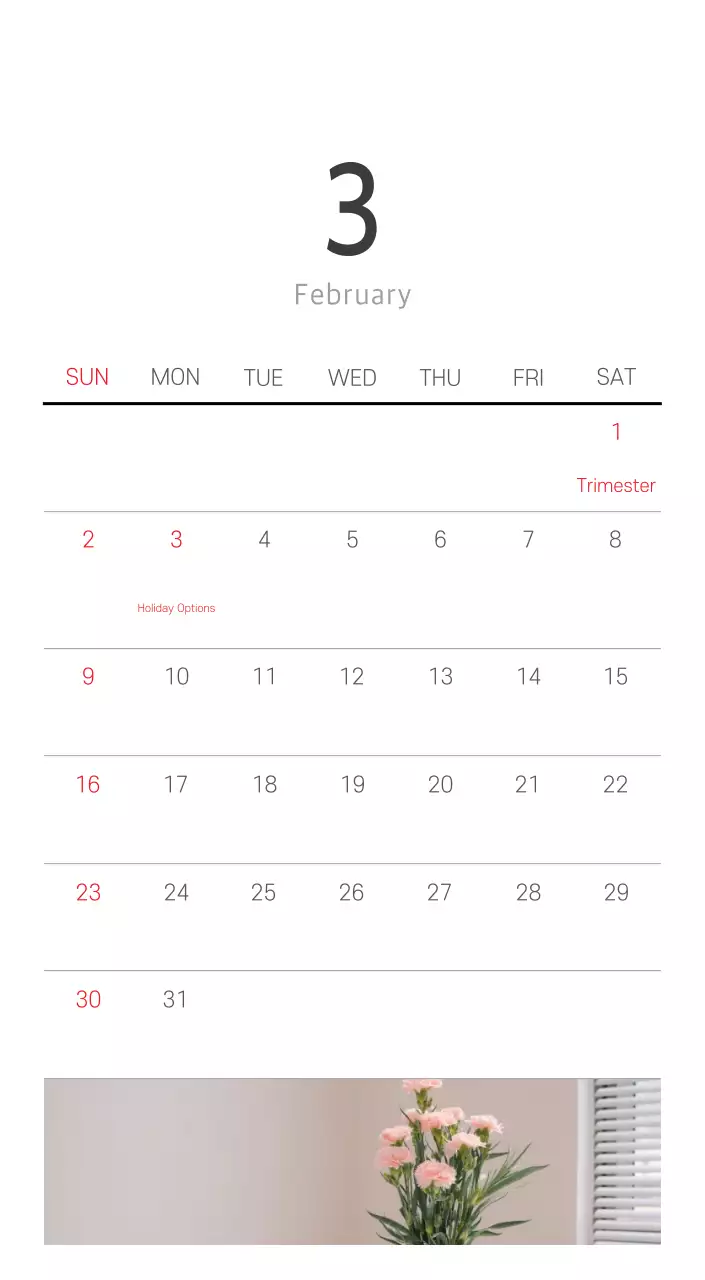 3
February

| SUN | MON | TUE | WED | THU | FRI | SAT |
|---|---|---|---|---|---|---|
| | | | | | | 1 Trimester |
| 2 | 3 Holiday Options | 4 | 5 | 6 | 7 | 8 |
| 9 | 10 | 11 | 12 | 13 | 14 | 15 |
| 16 | 17 | 18 | 19 | 20 | 21 | 22 |
| 23 | 24 | 25 | 26 | 27 | 28 | 29 |
| 30 | 31 | | | | | |